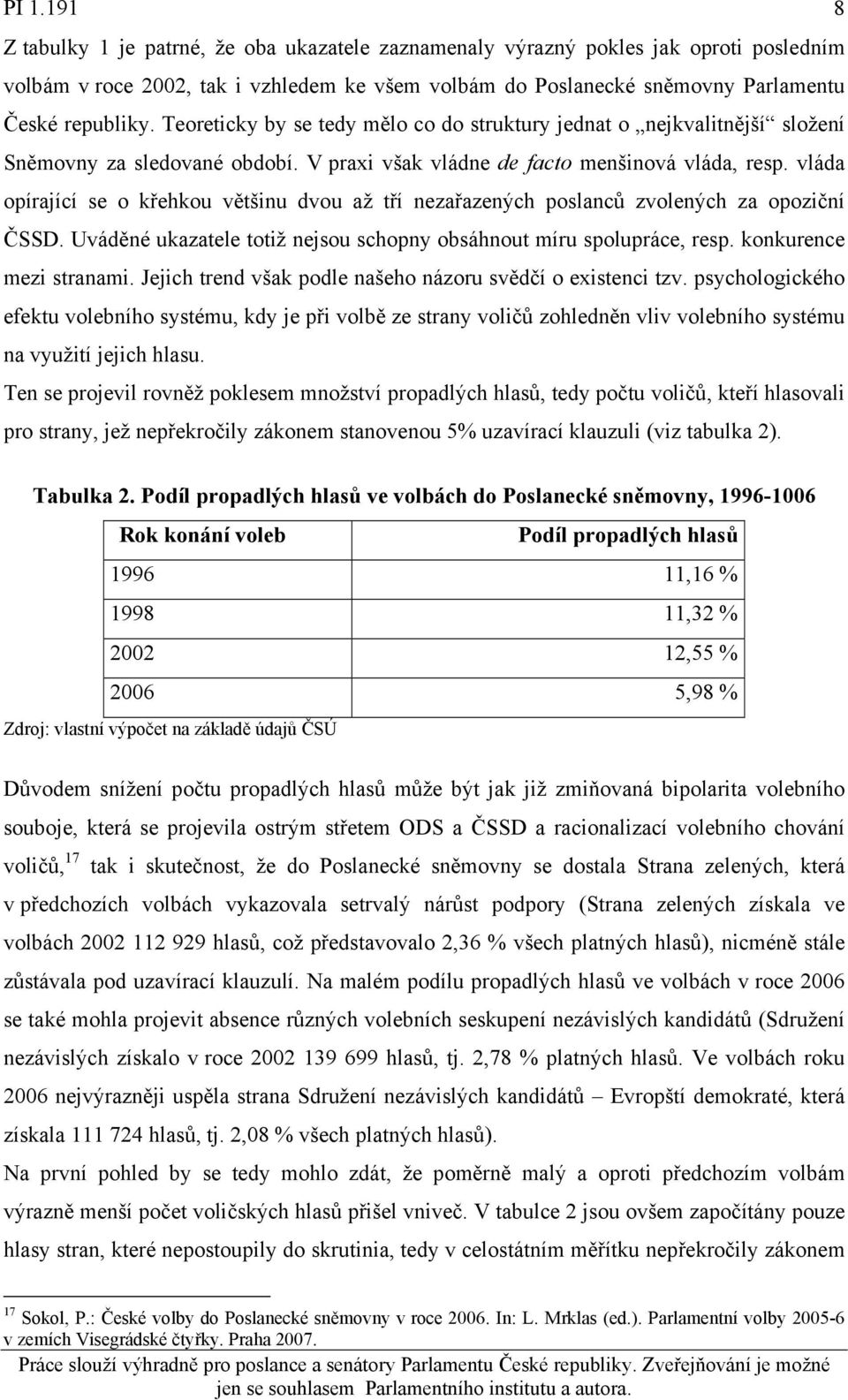 PI 1.191 8

Z tabulky 1 je patrné, že oba ukazatele zaznamenaly výrazný pokles jak oproti posledním volbám v roce 2002, tak i vzhledem ke všem volbám do Poslanecké sněmovny Parlamentu České republiky. Teoreticky by se tedy mělo co do struktury jednat o „nejkvalitnější“ složení Sněmovny za sledované období. V praxi však vládne de facto menšinová vláda, resp. vláda opírající se o křehkou většinu dvou až tří nezařazených poslanců zvolených za opoziční ČSSD. Uváděné ukazatele totiž nejsou schopny obsáhnout míru spolupráce, resp. konkurence mezi stranami. Jejich trend však podle našeho názoru svědčí o existenci tzv. psychologického efektu volebního systému, kdy je při volbě ze strany voličů zohledněn vliv volebního systému na využití jejich hlasu.

Ten se projevil rovněž poklesem množství propadlých hlasů, tedy počtu voličů, kteří hlasovali pro strany, jež nepřekročily zákonem stanovenou 5% uzavírací klauzuli (viz tabulka 2).

Tabulka 2. Podíl propadlých hlasů ve volbách do Poslanecké sněmovny, 1996-1006

| Rok konání voleb | Podíl propadlých hlasů |
|---|---|
| 1996 | 11,16 % |
| 1998 | 11,32 % |
| 2002 | 12,55 % |
| 2006 | 5,98 % |

Zdroj: vlastní výpočet na základě údajů ČSÚ

Důvodem snížení počtu propadlých hlasů může být jak již zmiňovaná bipolarita volebního souboje, která se projevila ostrým střetem ODS a ČSSD a racionalizací volebního chování voličů,$^{17}$ tak i skutečnost, že do Poslanecké sněmovny se dostala Strana zelených, která v předchozích volbách vykazovala setrvalý nárůst podpory (Strana zelených získala ve volbách 2002 112 929 hlasů, což představovalo 2,36 % všech platných hlasů), nicméně stále zůstávala pod uzavírací klauzulí. Na malém podílu propadlých hlasů ve volbách v roce 2006 se také mohla projevit absence různých volebních seskupení nezávislých kandidátů (Sdružení nezávislých získalo v roce 2002 139 699 hlasů, tj. 2,78 % platných hlasů. Ve volbách roku 2006 nejvýrazněji uspěla strana Sdružení nezávislých kandidátů – Evropští demokraté, která získala 111 724 hlasů, tj. 2,08 % všech platných hlasů).

Na první pohled by se tedy mohlo zdát, že poměrně malý a oproti předchozím volbám výrazně menší počet voličských hlasů přišel vniveč. V tabulce 2 jsou ovšem započítány pouze hlasy stran, které nepostoupily do skrutinia, tedy v celostátním měřítku nepřekročily zákonem

$^{17}$ Sokol, P.: České volby do Poslanecké sněmovny v roce 2006. In: L. Mrklas (ed.). Parlamentní volby 2005-6 v zemích Visegrádské čtyřky. Praha 2007.

Práce slouží výhradně pro poslance a senátory Parlamentu České republiky. Zveřejňování je možné jen se souhlasem Parlamentního institutu a autora.